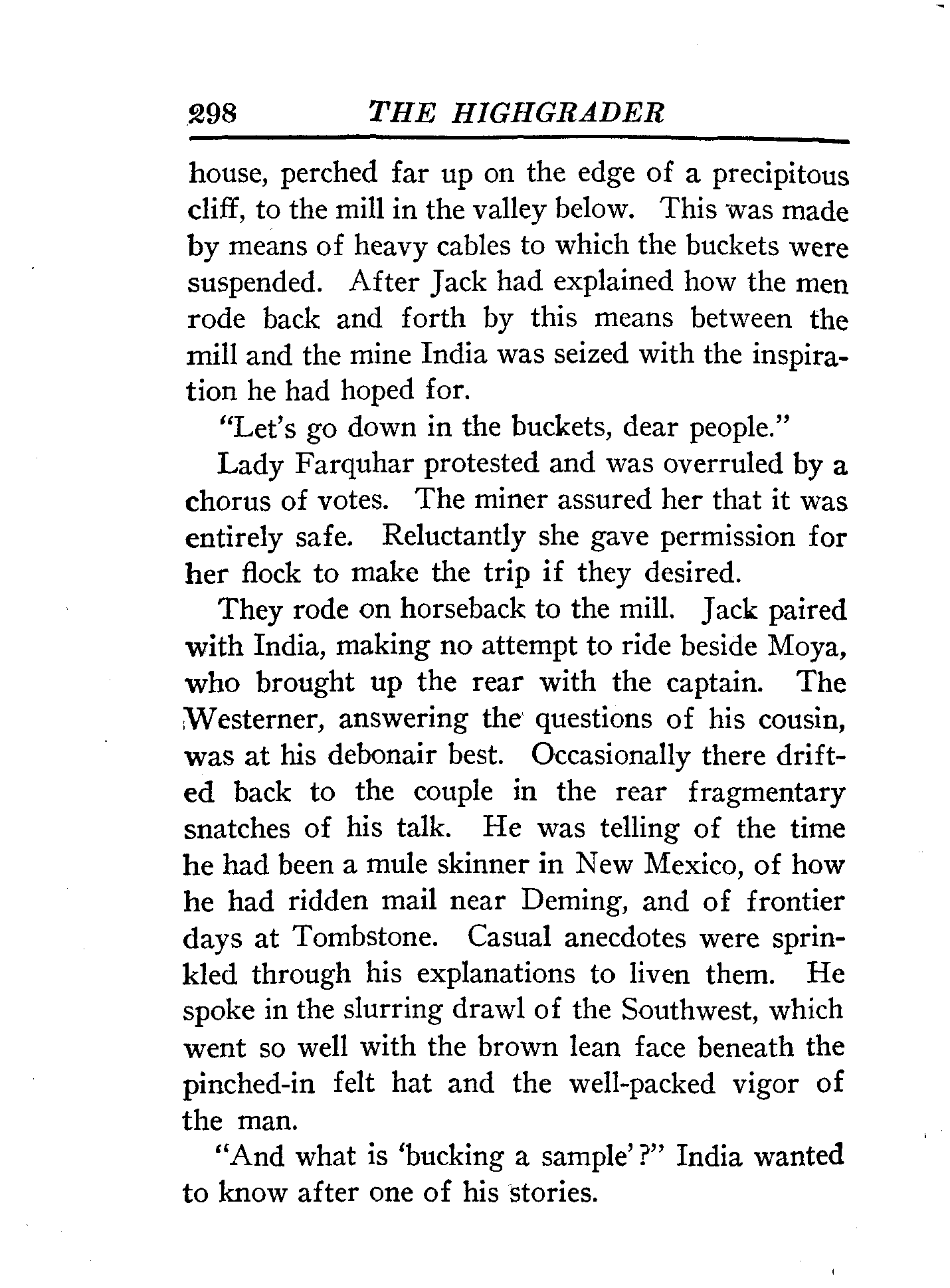 298 THE HIGHGRADER

house, perched far up on the edge of a precipitous cliff, to the mill in the valley below. This was made by means of heavy cables to which the buckets were suspended. After Jack had explained how the men rode back and forth by this means between the mill and the mine India was seized with the inspiration he had hoped for.

"Let's go down in the buckets, dear people."

Lady Farquhar protested and was overruled by a chorus of votes. The miner assured her that it was entirely safe. Reluctantly she gave permission for her flock to make the trip if they desired.

They rode on horseback to the mill. Jack paired with India, making no attempt to ride beside Moya, who brought up the rear with the captain. The Westerner, answering the questions of his cousin, was at his debonair best. Occasionally there drifted back to the couple in the rear fragmentary snatches of his talk. He was telling of the time he had been a mule skinner in New Mexico, of how he had ridden mail near Deming, and of frontier days at Tombstone. Casual anecdotes were sprinkled through his explanations to liven them. He spoke in the slurring drawl of the Southwest, which went so well with the brown lean face beneath the pinched-in felt hat and the well-packed vigor of the man.

"And what is 'bucking a sample'?" India wanted to know after one of his stories.